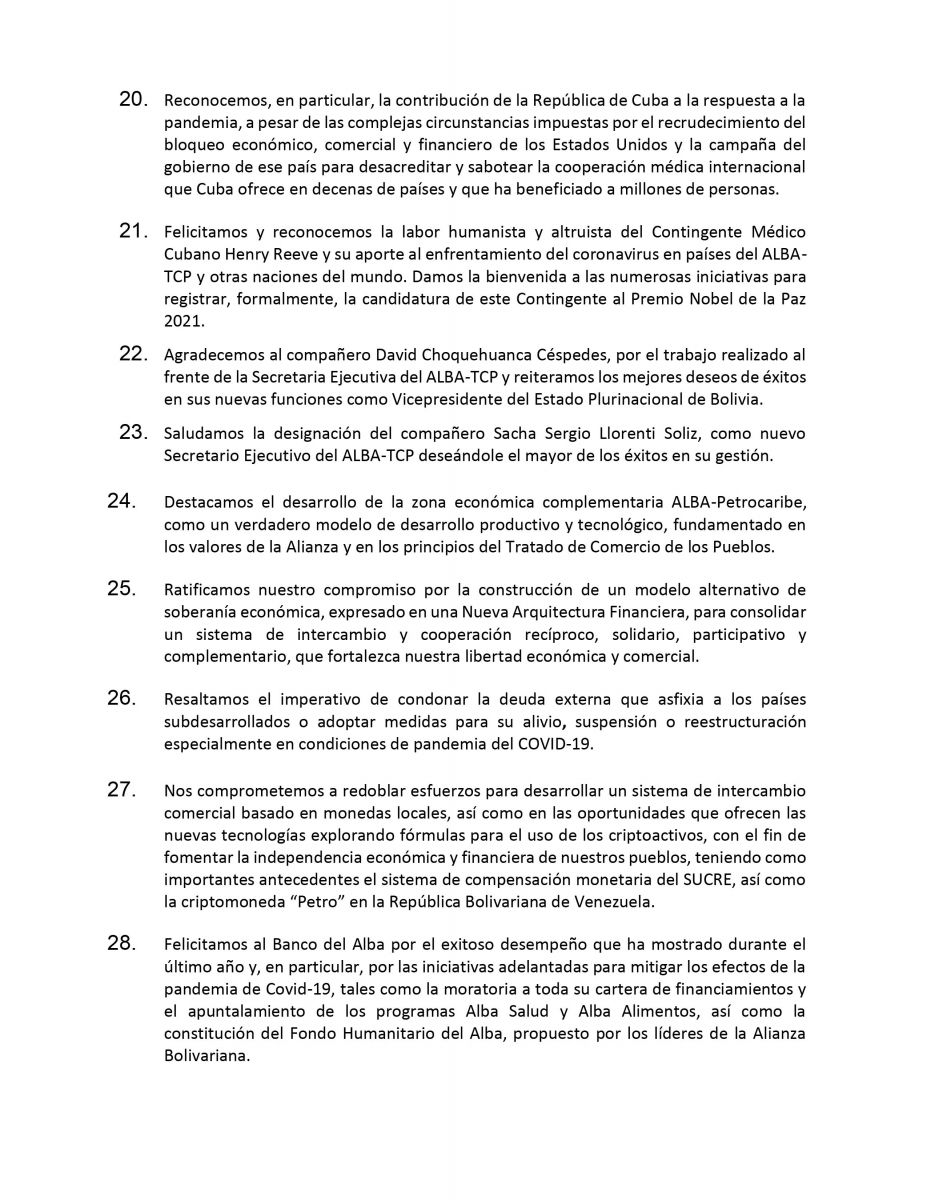 20. Reconocemos, en particular, la contribución de la República de Cuba a la respuesta a la pandemia, a pesar de las complejas circunstancias impuestas por el recrudecimiento del bloqueo económico, comercial y financiero de los Estados Unidos y la campaña del gobierno de ese país para desacreditar y sabotear la cooperación médica internacional que Cuba ofrece en decenas de países y que ha beneficiado a millones de personas.

21. Felicitamos y reconocemos la labor humanista y altruista del Contingente Médico Cubano Henry Reeve y su aporte al enfrentamiento del coronavirus en países del ALBA-TCP y otras naciones del mundo. Damos la bienvenida a las numerosas iniciativas para registrar, formalmente, la candidatura de este Contingente al Premio Nobel de la Paz 2021.

22. Agradecemos al compañero David Choquehuanca Céspedes, por el trabajo realizado al frente de la Secretaria Ejecutiva del ALBA-TCP y reiteramos los mejores deseos de éxitos en sus nuevas funciones como Vicepresidente del Estado Plurinacional de Bolivia.

23. Saludamos la designación del compañero Sacha Sergio Llorenti Soliz, como nuevo Secretario Ejecutivo del ALBA-TCP deseándole el mayor de los éxitos en su gestión.

24. Destacamos el desarrollo de la zona económica complementaria ALBA-Petrocaribe, como un verdadero modelo de desarrollo productivo y tecnológico, fundamentado en los valores de la Alianza y en los principios del Tratado de Comercio de los Pueblos.

25. Ratificamos nuestro compromiso por la construcción de un modelo alternativo de soberanía económica, expresado en una Nueva Arquitectura Financiera, para consolidar un sistema de intercambio y cooperación recíproco, solidario, participativo y complementario, que fortalezca nuestra libertad económica y comercial.

26. Resaltamos el imperativo de condonar la deuda externa que asfixia a los países subdesarrollados o adoptar medidas para su alivio, suspensión o reestructuración especialmente en condiciones de pandemia del COVID-19.

27. Nos comprometemos a redoblar esfuerzos para desarrollar un sistema de intercambio comercial basado en monedas locales, así como en las oportunidades que ofrecen las nuevas tecnologías explorando fórmulas para el uso de los criptoactivos, con el fin de fomentar la independencia económica y financiera de nuestros pueblos, teniendo como importantes antecedentes el sistema de compensación monetaria del SUCRE, así como la criptomoneda "Petro" en la República Bolivariana de Venezuela.

28. Felicitamos al Banco del Alba por el exitoso desempeño que ha mostrado durante el último año y, en particular, por las iniciativas adelantadas para mitigar los efectos de la pandemia de Covid-19, tales como la moratoria a toda su cartera de financiamientos y el apuntalamiento de los programas Alba Salud y Alba Alimentos, así como la constitución del Fondo Humanitario del Alba, propuesto por los líderes de la Alianza Bolivariana.